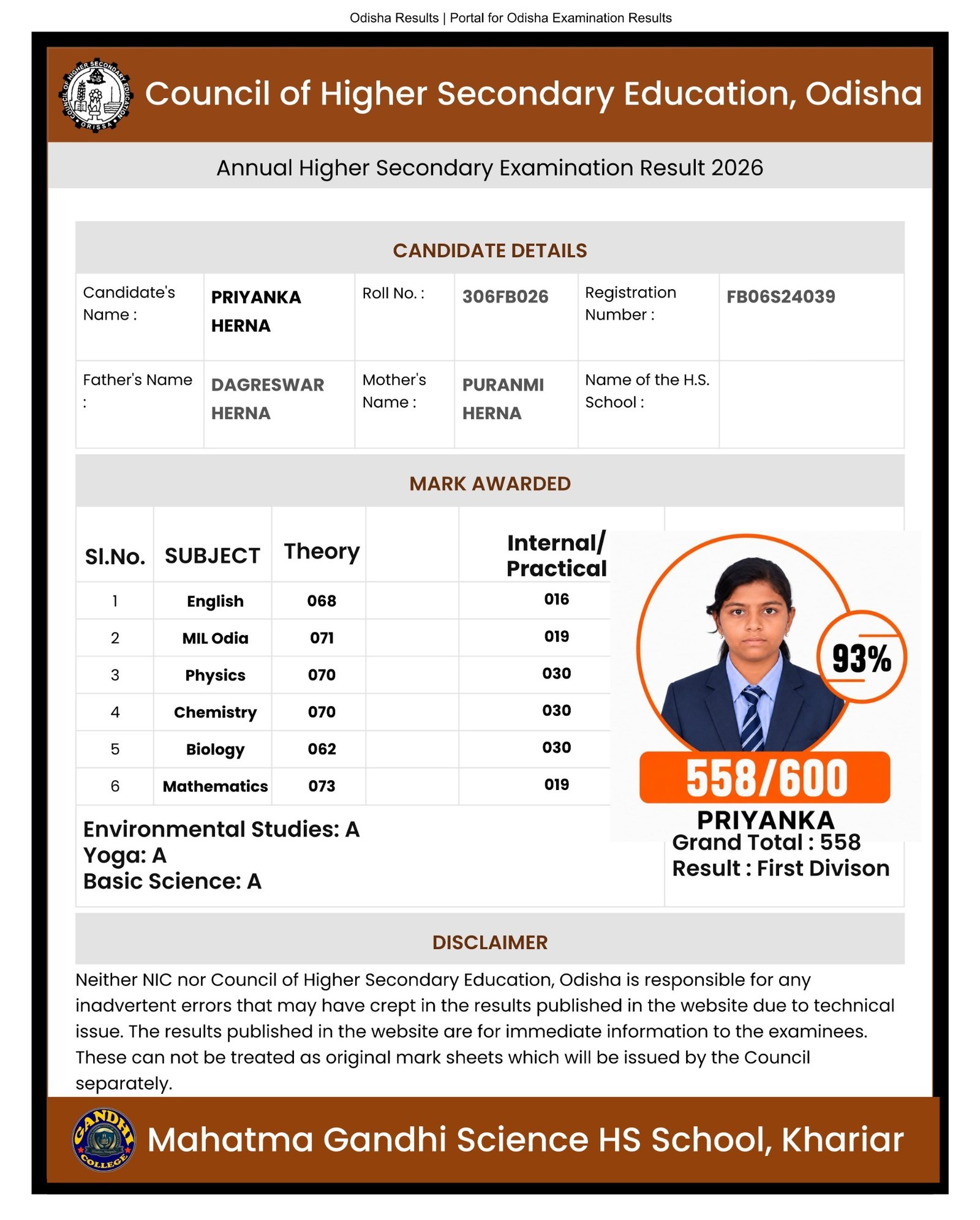 Odisha Results | Portal for Odisha Examination Results

Council of Higher Secondary Education, Odisha

Annual Higher Secondary Examination Result 2026

CANDIDATE DETAILS

Candidate's Name : PRIYANKA HERNA
Roll No. : 306FB026
Registration Number : FB06S24039
Father's Name : DAGRESWAR HERNA
Mother's Name : PURANMI HERNA
Name of the H.S. School :

MARK AWARDED

| Sl.No. | SUBJECT | Theory | | Internal/ Practical |
|---|---|---|---|---|
| 1 | English | 068 | | 016 |
| 2 | MIL Odia | 071 | | 019 |
| 3 | Physics | 070 | | 030 |
| 4 | Chemistry | 070 | | 030 |
| 5 | Biology | 062 | | 030 |
| 6 | Mathematics | 073 | | 019 |

Environmental Studies: A
Yoga: A
Basic Science: A

93%

558/600

PRIYANKA

Grand Total : 558
Result : First Divison

DISCLAIMER

Neither NIC nor Council of Higher Secondary Education, Odisha is responsible for any inadvertent errors that may have crept in the results published in the website due to technical issue. The results published in the website are for immediate information to the examinees. These can not be treated as original mark sheets which will be issued by the Council separately.

Mahatma Gandhi Science HS School, Khariar